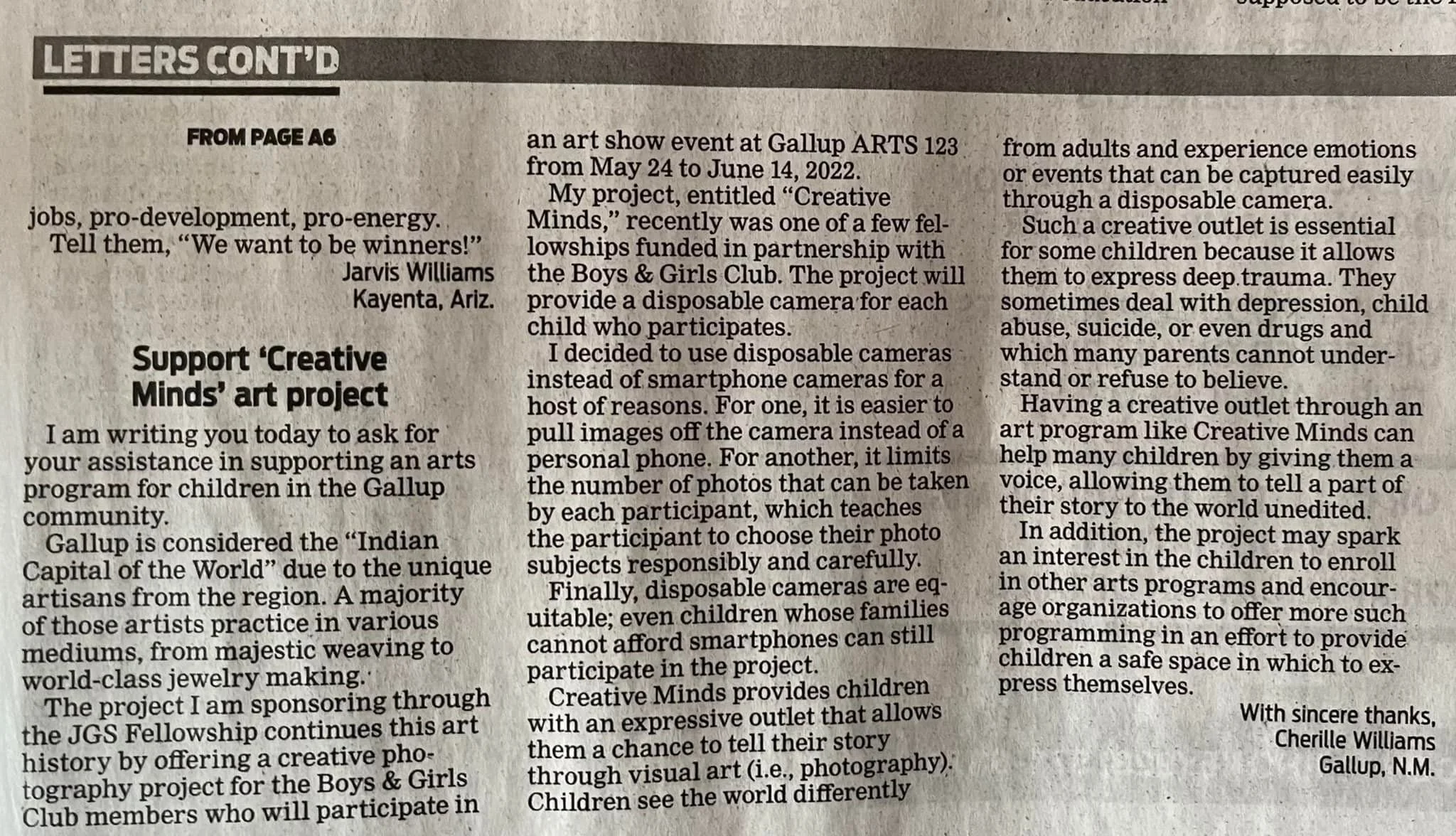 LETTERS CONT'D

FROM PAGE A6

jobs, pro-development, pro-energy.
Tell them, "We want to be winners!"
Jarvis Williams
Kayenta, Ariz.

Support 'Creative Minds' art project

I am writing you today to ask for your assistance in supporting an arts program for children in the Gallup community.

Gallup is considered the "Indian Capital of the World" due to the unique artisans from the region. A majority of those artists practice in various mediums, from majestic weaving to world-class jewelry making.

The project I am sponsoring through the JGS Fellowship continues this art history by offering a creative photography project for the Boys & Girls Club members who will participate in an art show event at Gallup ARTS 123 from May 24 to June 14, 2022.

My project, entitled "Creative Minds," recently was one of a few fellowships funded in partnership with the Boys & Girls Club. The project will provide a disposable camera for each child who participates.

I decided to use disposable cameras instead of smartphone cameras for a host of reasons. For one, it is easier to pull images off the camera instead of a personal phone. For another, it limits the number of photos that can be taken by each participant, which teaches the participant to choose their photo subjects responsibly and carefully.

Finally, disposable cameras are equitable; even children whose families cannot afford smartphones can still participate in the project.

Creative Minds provides children with an expressive outlet that allows them a chance to tell their story through visual art (i.e., photography). Children see the world differently from adults and experience emotions or events that can be captured easily through a disposable camera.

Such a creative outlet is essential for some children because it allows them to express deep trauma. They sometimes deal with depression, child abuse, suicide, or even drugs and which many parents cannot understand or refuse to believe.

Having a creative outlet through an art program like Creative Minds can help many children by giving them a voice, allowing them to tell a part of their story to the world unedited.

In addition, the project may spark an interest in the children to enroll in other arts programs and encourage organizations to offer more such programming in an effort to provide children a safe space in which to express themselves.

With sincere thanks,
Cherille Williams
Gallup, N.M.